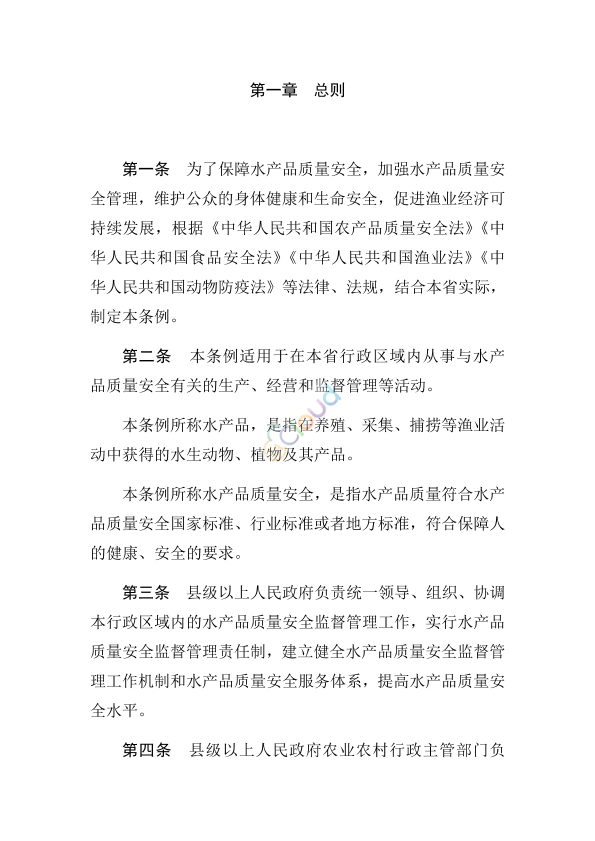 第一章　总则

第一条　为了保障水产品质量安全，加强水产品质量安全管理，维护公众的身体健康和生命安全，促进渔业经济可持续发展，根据《中华人民共和国农产品质量安全法》《中华人民共和国食品安全法》《中华人民共和国渔业法》《中华人民共和国动物防疫法》等法律、法规，结合本省实际，制定本条例。

第二条　本条例适用于在本省行政区域内从事与水产品质量安全有关的生产、经营和监督管理等活动。

本条例所称水产品，是指在养殖、采集、捕捞等渔业活动中获得的水生动物、植物及其产品。

本条例所称水产品质量安全，是指水产品质量符合水产品质量安全国家标准、行业标准或者地方标准，符合保障人的健康、安全的要求。

第三条　县级以上人民政府负责统一领导、组织、协调本行政区域内的水产品质量安全监督管理工作，实行水产品质量安全监督管理责任制，建立健全水产品质量安全监督管理工作机制和水产品质量安全服务体系，提高水产品质量安全水平。

第四条　县级以上人民政府农业农村行政主管部门负